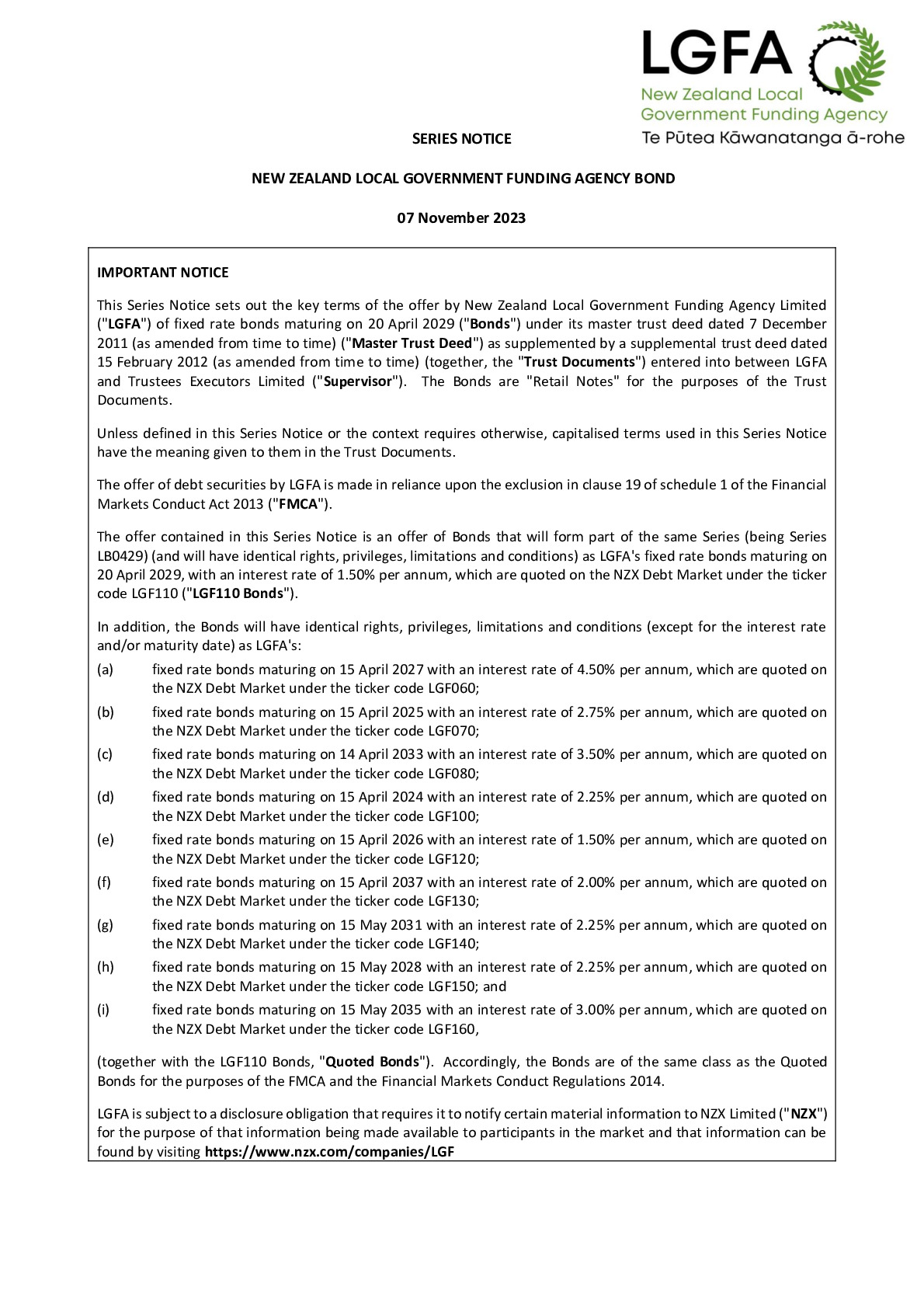 LGFA
New Zealand Local
Government Funding Agency
Te Pūtea Kāwanatanga ā-rohe

SERIES NOTICE

NEW ZEALAND LOCAL GOVERNMENT FUNDING AGENCY BOND

07 November 2023

IMPORTANT NOTICE

This Series Notice sets out the key terms of the offer by New Zealand Local Government Funding Agency Limited ("LGFA") of fixed rate bonds maturing on 20 April 2029 ("Bonds") under its master trust deed dated 7 December 2011 (as amended from time to time) ("Master Trust Deed") as supplemented by a supplemental trust deed dated 15 February 2012 (as amended from time to time) (together, the "Trust Documents") entered into between LGFA and Trustees Executors Limited ("Supervisor"). The Bonds are "Retail Notes" for the purposes of the Trust Documents.

Unless defined in this Series Notice or the context requires otherwise, capitalised terms used in this Series Notice have the meaning given to them in the Trust Documents.

The offer of debt securities by LGFA is made in reliance upon the exclusion in clause 19 of schedule 1 of the Financial Markets Conduct Act 2013 ("FMCA").

The offer contained in this Series Notice is an offer of Bonds that will form part of the same Series (being Series LB0429) (and will have identical rights, privileges, limitations and conditions) as LGFA's fixed rate bonds maturing on 20 April 2029, with an interest rate of 1.50% per annum, which are quoted on the NZX Debt Market under the ticker code LGF110 ("LGF110 Bonds").

In addition, the Bonds will have identical rights, privileges, limitations and conditions (except for the interest rate and/or maturity date) as LGFA's:

(a) fixed rate bonds maturing on 15 April 2027 with an interest rate of 4.50% per annum, which are quoted on the NZX Debt Market under the ticker code LGF060;

(b) fixed rate bonds maturing on 15 April 2025 with an interest rate of 2.75% per annum, which are quoted on the NZX Debt Market under the ticker code LGF070;

(c) fixed rate bonds maturing on 14 April 2033 with an interest rate of 3.50% per annum, which are quoted on the NZX Debt Market under the ticker code LGF080;

(d) fixed rate bonds maturing on 15 April 2024 with an interest rate of 2.25% per annum, which are quoted on the NZX Debt Market under the ticker code LGF100;

(e) fixed rate bonds maturing on 15 April 2026 with an interest rate of 1.50% per annum, which are quoted on the NZX Debt Market under the ticker code LGF120;

(f) fixed rate bonds maturing on 15 April 2037 with an interest rate of 2.00% per annum, which are quoted on the NZX Debt Market under the ticker code LGF130;

(g) fixed rate bonds maturing on 15 May 2031 with an interest rate of 2.25% per annum, which are quoted on the NZX Debt Market under the ticker code LGF140;

(h) fixed rate bonds maturing on 15 May 2028 with an interest rate of 2.25% per annum, which are quoted on the NZX Debt Market under the ticker code LGF150; and

(i) fixed rate bonds maturing on 15 May 2035 with an interest rate of 3.00% per annum, which are quoted on the NZX Debt Market under the ticker code LGF160,

(together with the LGF110 Bonds, "Quoted Bonds"). Accordingly, the Bonds are of the same class as the Quoted Bonds for the purposes of the FMCA and the Financial Markets Conduct Regulations 2014.

LGFA is subject to a disclosure obligation that requires it to notify certain material information to NZX Limited ("NZX") for the purpose of that information being made available to participants in the market and that information can be found by visiting https://www.nzx.com/companies/LGF